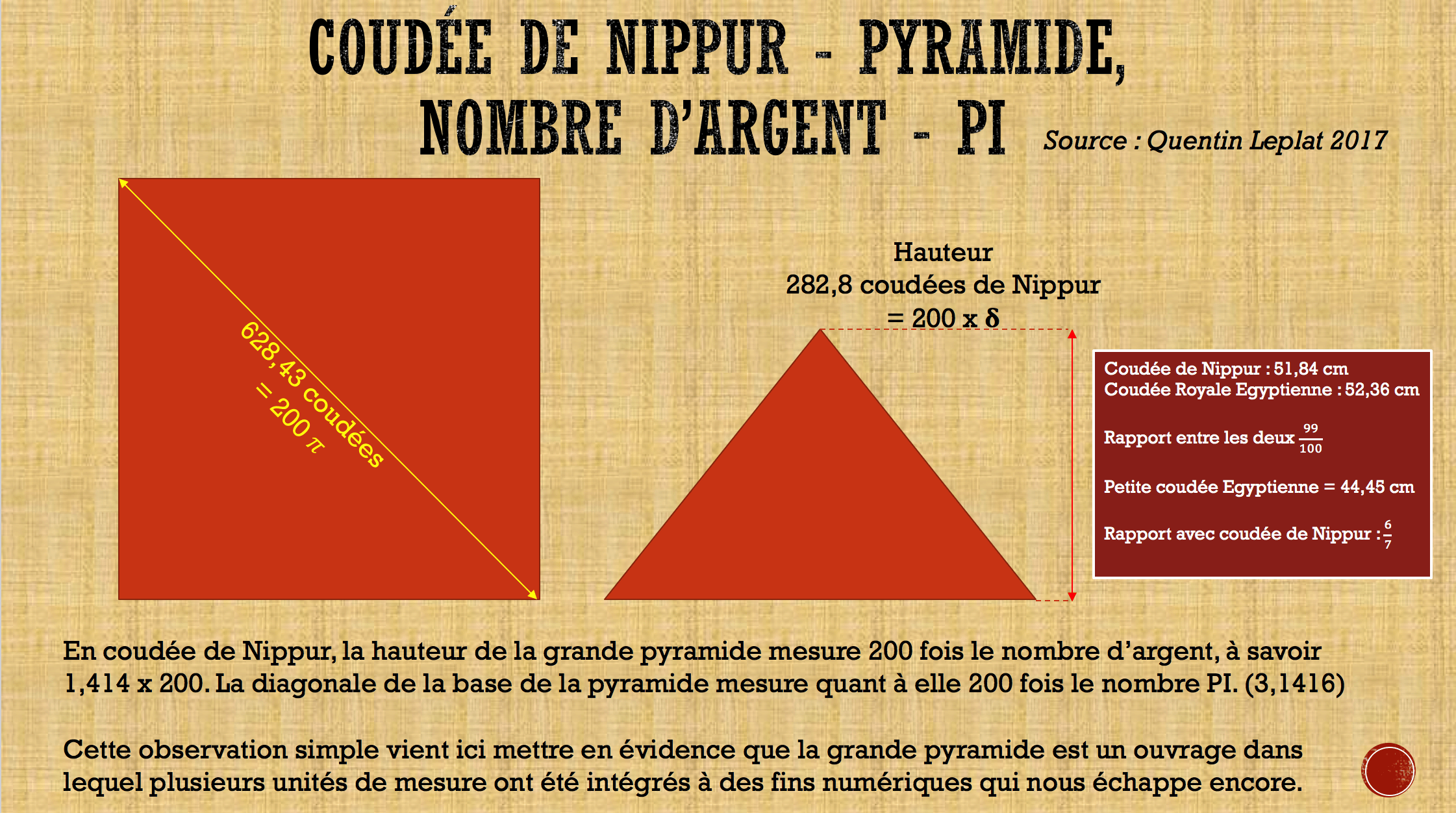 COUDÉE DE NIPPUR - PYRAMIDE, NOMBRE D'ARGENT - PI

Source : Quentin Leplat 2017

628,43 coudées = 200 $\pi$

Hauteur
282,8 coudées de Nippur
= 200 x $\delta$

Coudée de Nippur : 51,84 cm
Coudée Royale Egyptienne : 52,36 cm

Rapport entre les deux $\frac{99}{100}$

Petite coudée Egyptienne = 44,45 cm

Rapport avec coudée de Nippur : $\frac{6}{7}$

En coudée de Nippur, la hauteur de la grande pyramide mesure 200 fois le nombre d'argent, à savoir 1,414 x 200. La diagonale de la base de la pyramide mesure quant à elle 200 fois le nombre PI. (3,1416)

Cette observation simple vient ici mettre en évidence que la grande pyramide est un ouvrage dans lequel plusieurs unités de mesure ont été intégrés à des fins numériques qui nous échappe encore.